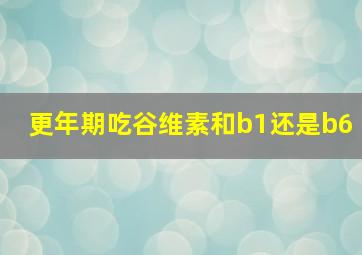 更年期吃谷维素和b1还是b6